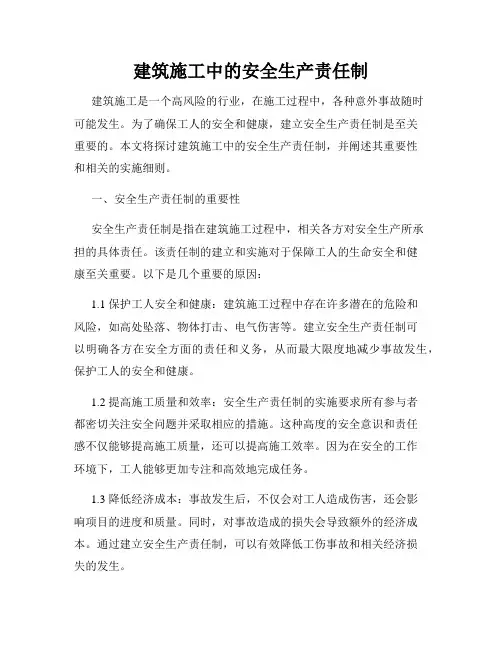 建筑施工中的安全生产责任制

建筑施工是一个高风险的行业，在施工过程中，各种意外事故随时可能发生。为了确保工人的安全和健康，建立安全生产责任制是至关重要的。本文将探讨建筑施工中的安全生产责任制，并阐述其重要性和相关的实施细则。

一、安全生产责任制的重要性

安全生产责任制是指在建筑施工过程中，相关各方对安全生产所承担的具体责任。该责任制的建立和实施对于保障工人的生命安全和健康至关重要。以下是几个重要的原因：

1.1 保护工人安全和健康：建筑施工过程中存在许多潜在的危险和风险，如高处坠落、物体打击、电气伤害等。建立安全生产责任制可以明确各方在安全方面的责任和义务，从而最大限度地减少事故发生，保护工人的安全和健康。

1.2 提高施工质量和效率：安全生产责任制的实施要求所有参与者都密切关注安全问题并采取相应的措施。这种高度的安全意识和责任感不仅能够提高施工质量，还可以提高施工效率。因为在安全的工作环境下，工人能够更加专注和高效地完成任务。

1.3 降低经济成本：事故发生后，不仅会对工人造成伤害，还会影响项目的进度和质量。同时，对事故造成的损失会导致额外的经济成本。通过建立安全生产责任制，可以有效降低工伤事故和相关经济损失的发生。